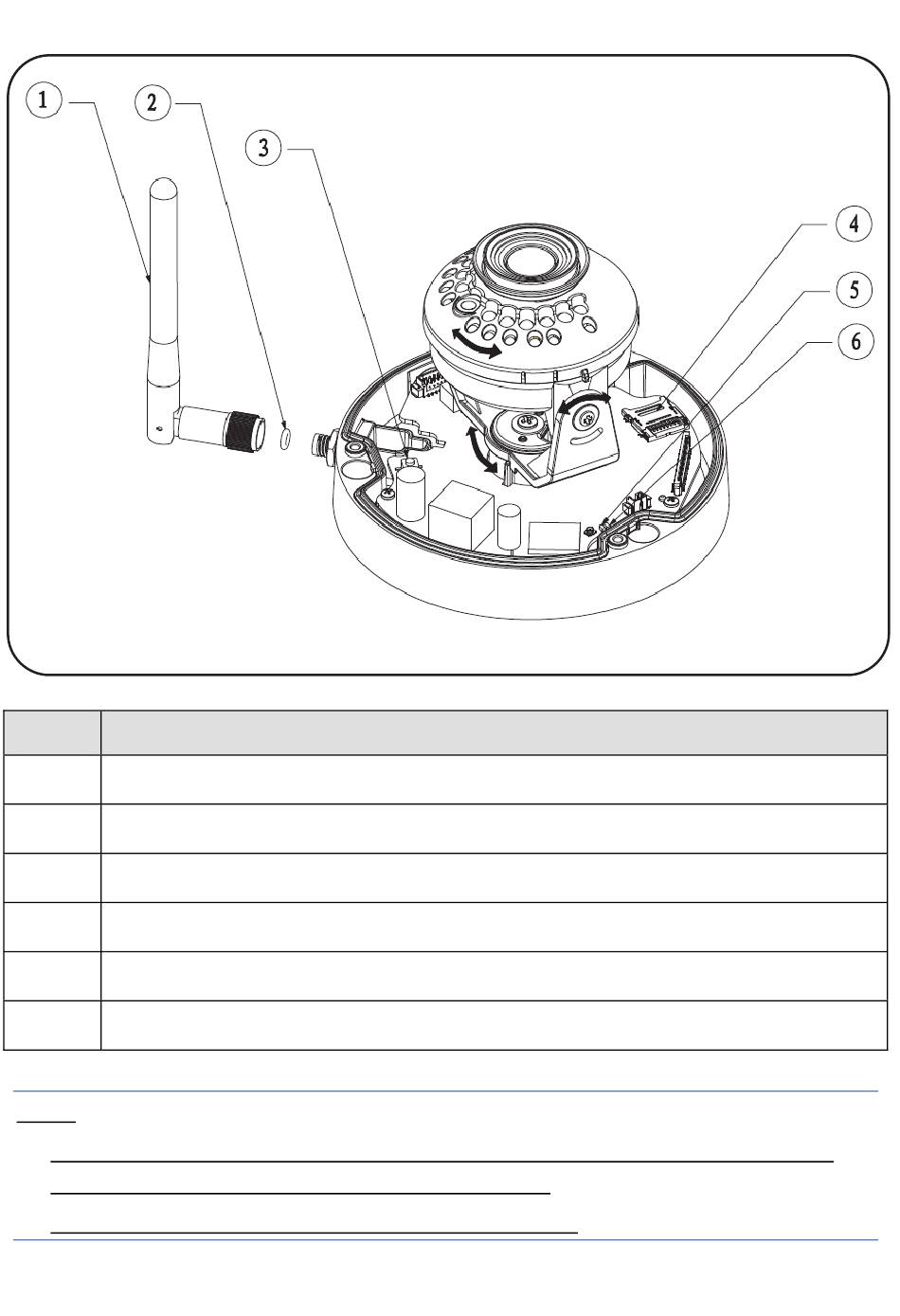 1
2
3
4
5
6